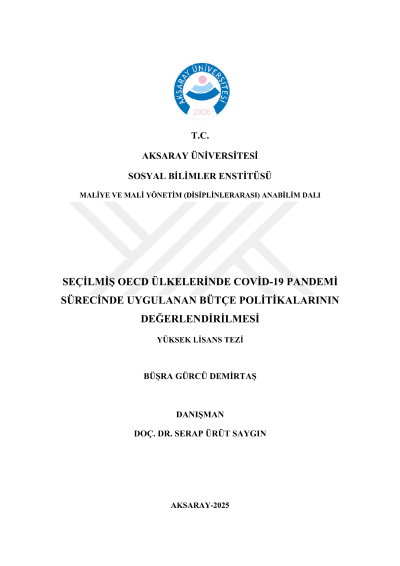 AKSARAY ÜNİVERSİTESİ
2006

T.C.

AKSARAY ÜNİVERSİTESİ

SOSYAL BİLİMLER ENSTİTÜSÜ

MALİYE VE MALİ YÖNETİM (DİSİPLİNLERARASI) ANABİLİM DALI

SEÇİLMİŞ OECD ÜLKELERİNDE COVİD-19 PANDEMİ SÜRECİNDE UYGULANAN BÜTÇE POLİTİKALARININ DEĞERLENDİRİLMESİ

YÜKSEK LİSANS TEZİ

BÜŞRA GÜRCÜ DEMİRTAŞ

DANIŞMAN

DOÇ. DR. SERAP ÜRÜT SAYGIN

AKSARAY-2025